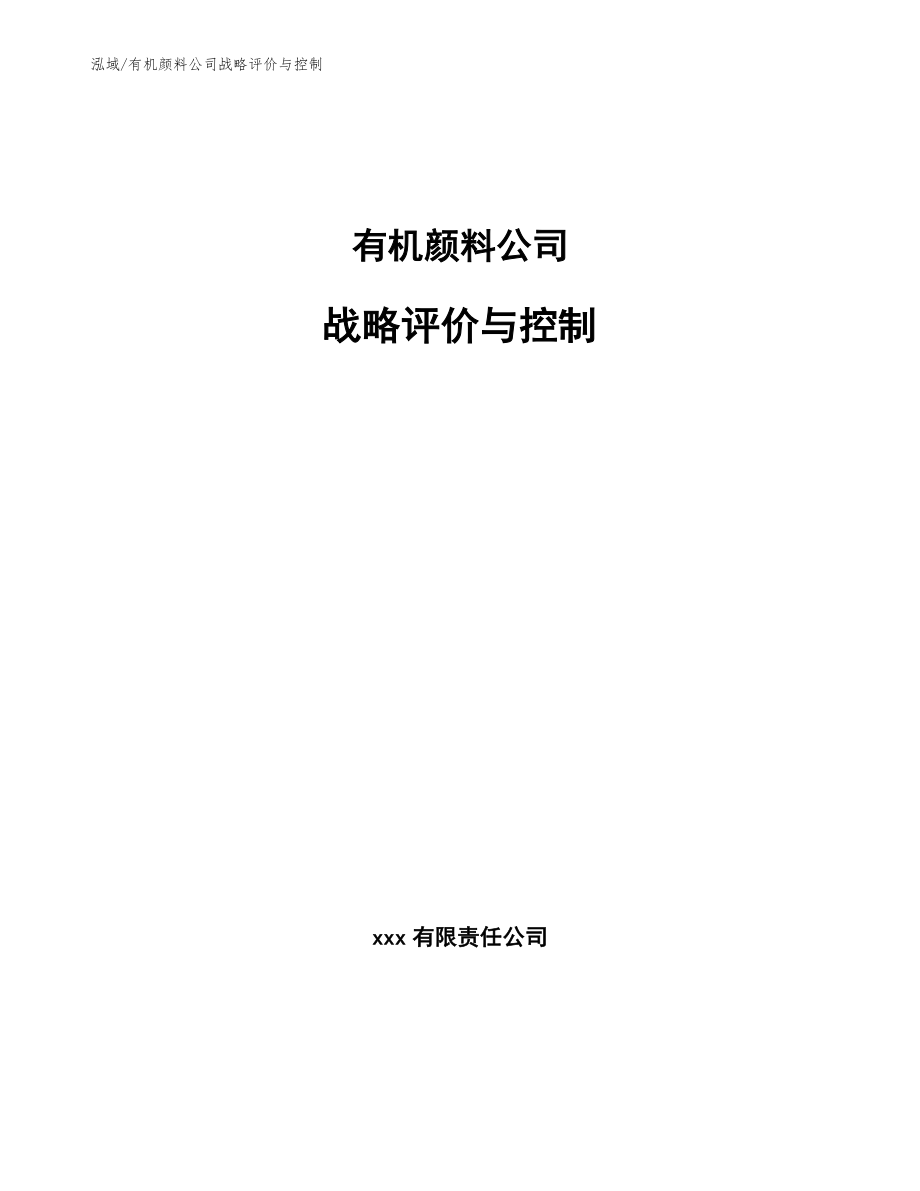 泓域/有机颜料公司战略评价与控制

有机颜料公司

战略评价与控制

xxx 有限责任公司